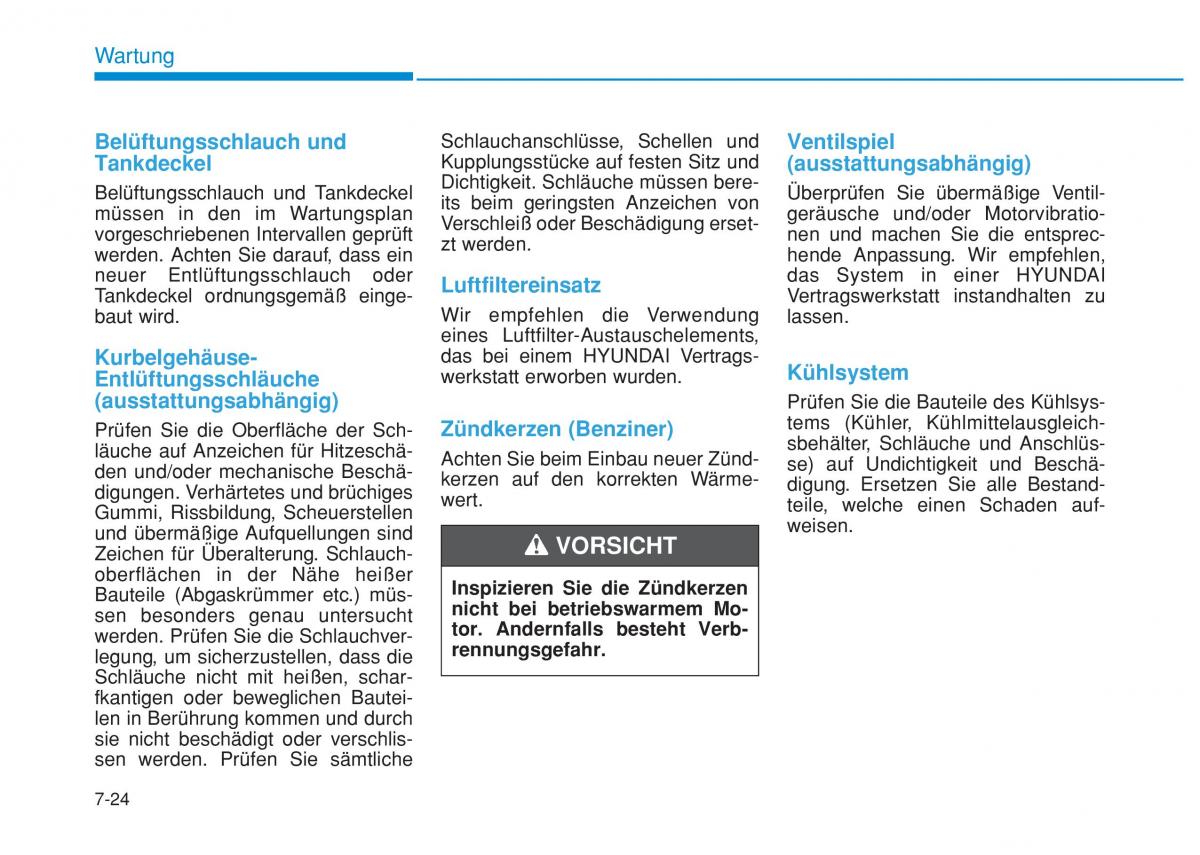 Wartung

Belüftungsschlauch und Tankdeckel

Belüftungsschlauch und Tankdeckel müssen in den im Wartungsplan vorgeschriebenen Intervallen geprüft werden. Achten Sie darauf, dass ein neuer Entlüftungsschlauch oder Tankdeckel ordnungsgemäß eingebaut wird.

Kurbelgehäuse-Entlüftungsschläuche (ausstattungsabhängig)

Prüfen Sie die Oberfläche der Schläuche auf Anzeichen für Hitzeschäden und/oder mechanische Beschädigungen. Verhärtetes und brüchiges Gummi, Rissbildung, Scheuerstellen und übermäßige Aufquellungen sind Zeichen für Überalterung. Schlauchoberflächen in der Nähe heißer Bauteile (Abgaskrümmer etc.) müssen besonders genau untersucht werden. Prüfen Sie die Schlauchverlegung, um sicherzustellen, dass die Schläuche nicht mit heißen, scharfkantigen oder beweglichen Bauteilen in Berührung kommen und durch sie nicht beschädigt oder verschlissen werden. Prüfen Sie sämtliche Schlauchanschlüsse, Schellen und Kupplungsstücke auf festen Sitz und Dichtigkeit. Schläuche müssen bereits beim geringsten Anzeichen von Verschleiß oder Beschädigung ersetzt werden.

Luftfiltereinsatz

Wir empfehlen die Verwendung eines Luftfilter-Austauschelements, das bei einem HYUNDAI Vertragswerkstatt erworben wurden.

Zündkerzen (Benziner)

Achten Sie beim Einbau neuer Zündkerzen auf den korrekten Wärmewert.

VORSICHT

Inspizieren Sie die Zündkerzen nicht bei betriebswarmem Motor. Andernfalls besteht Verbrennungsgefahr.

Ventilspiel (ausstattungsabhängig)

Überprüfen Sie übermäßige Ventilgeräusche und/oder Motorvibrationen und machen Sie die entsprechende Anpassung. Wir empfehlen, das System in einer HYUNDAI Vertragswerkstatt instandhalten zu lassen.

Kühlsystem

Prüfen Sie die Bauteile des Kühlsystems (Kühler, Kühlmittelausgleichsbehälter, Schläuche und Anschlüsse) auf Undichtigkeit und Beschädigung. Ersetzen Sie alle Bestandteile, welche einen Schaden aufweisen.

7-24